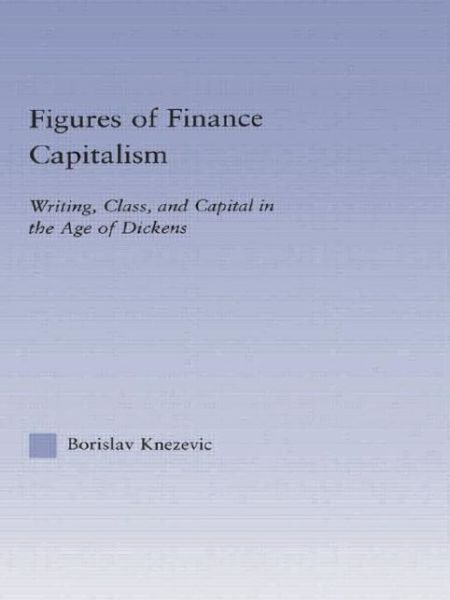 Figures of Finance Capitalism

Writing, Class, and Capital in the Age of Dickens

Borislav Knezevic